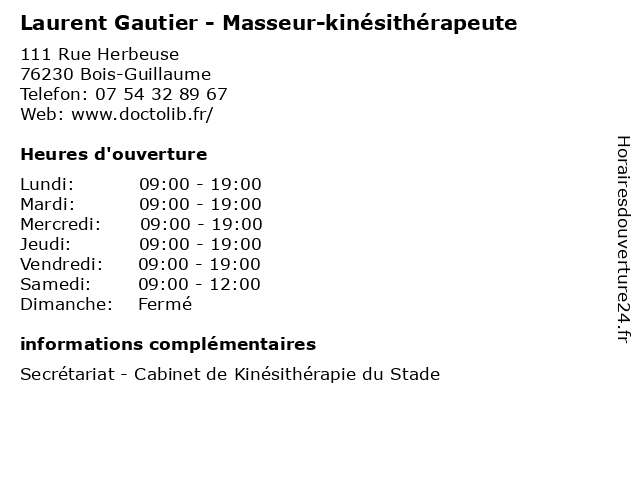 Laurent Gautier - Masseur-kinésithérapeute

111 Rue Herbeuse
76230 Bois-Guillaume
Telefon: 07 54 32 89 67
Web: www.doctolib.fr/

Heures d'ouverture

Lundi: 09:00 - 19:00
Mardi: 09:00 - 19:00
Mercredi: 09:00 - 19:00
Jeudi: 09:00 - 19:00
Vendredi: 09:00 - 19:00
Samedi: 09:00 - 12:00
Dimanche: Fermé

informations complémentaires

Secrétariat - Cabinet de Kinésithérapie du Stade

Horairesdouverture24.fr